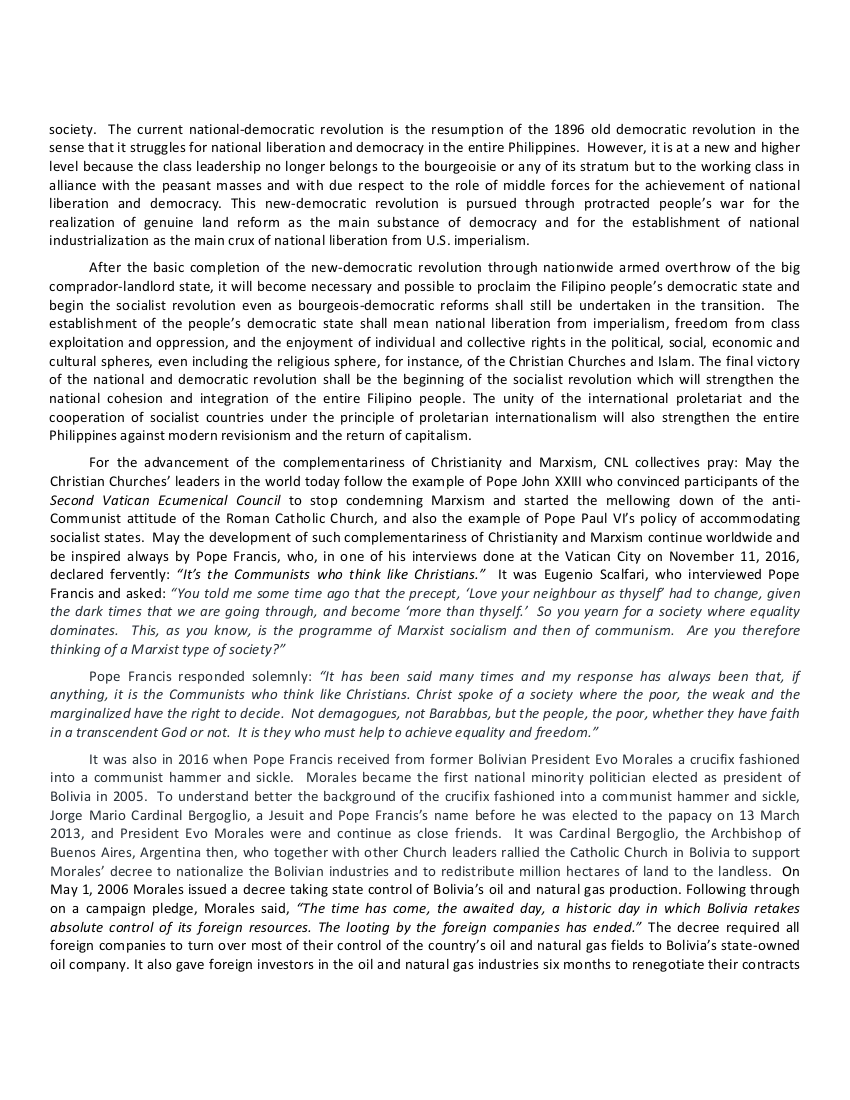 society. The current national-democratic revolution is the resumption of the 1896 old democratic revolution in the sense that it struggles for national liberation and democracy in the entire Philippines. However, it is at a new and higher level because the class leadership no longer belongs to the bourgeoisie or any of its stratum but to the working class in alliance with the peasant masses and with due respect to the role of middle forces for the achievement of national liberation and democracy. This new-democratic revolution is pursued through protracted people's war for the realization of genuine land reform as the main substance of democracy and for the establishment of national industrialization as the main crux of national liberation from U.S. imperialism.

After the basic completion of the new-democratic revolution through nationwide armed overthrow of the big comprador-landlord state, it will become necessary and possible to proclaim the Filipino people's democratic state and begin the socialist revolution even as bourgeois-democratic reforms shall still be undertaken in the transition. The establishment of the people's democratic state shall mean national liberation from imperialism, freedom from class exploitation and oppression, and the enjoyment of individual and collective rights in the political, social, economic and cultural spheres, even including the religious sphere, for instance, of the Christian Churches and Islam. The final victory of the national and democratic revolution shall be the beginning of the socialist revolution which will strengthen the national cohesion and integration of the entire Filipino people. The unity of the international proletariat and the cooperation of socialist countries under the principle of proletarian internationalism will also strengthen the entire Philippines against modern revisionism and the return of capitalism.

For the advancement of the complementariness of Christianity and Marxism, CNL collectives pray: May the Christian Churches' leaders in the world today follow the example of Pope John XXIII who convinced participants of the Second Vatican Ecumenical Council to stop condemning Marxism and started the mellowing down of the anti-Communist attitude of the Roman Catholic Church, and also the example of Pope Paul VI's policy of accommodating socialist states. May the development of such complementariness of Christianity and Marxism continue worldwide and be inspired always by Pope Francis, who, in one of his interviews done at the Vatican City on November 11, 2016, declared fervently: "It's the Communists who think like Christians." It was Eugenio Scalfari, who interviewed Pope Francis and asked: "You told me some time ago that the precept, 'Love your neighbour as thyself' had to change, given the dark times that we are going through, and become 'more than thyself.' So you yearn for a society where equality dominates. This, as you know, is the programme of Marxist socialism and then of communism. Are you therefore thinking of a Marxist type of society?"

Pope Francis responded solemnly: "It has been said many times and my response has always been that, if anything, it is the Communists who think like Christians. Christ spoke of a society where the poor, the weak and the marginalized have the right to decide. Not demagogues, not Barabbas, but the people, the poor, whether they have faith in a transcendent God or not. It is they who must help to achieve equality and freedom."

It was also in 2016 when Pope Francis received from former Bolivian President Evo Morales a crucifix fashioned into a communist hammer and sickle. Morales became the first national minority politician elected as president of Bolivia in 2005. To understand better the background of the crucifix fashioned into a communist hammer and sickle, Jorge Mario Cardinal Bergoglio, a Jesuit and Pope Francis's name before he was elected to the papacy on 13 March 2013, and President Evo Morales were and continue as close friends. It was Cardinal Bergoglio, the Archbishop of Buenos Aires, Argentina then, who together with other Church leaders rallied the Catholic Church in Bolivia to support Morales' decree to nationalize the Bolivian industries and to redistribute million hectares of land to the landless. On May 1, 2006 Morales issued a decree taking state control of Bolivia's oil and natural gas production. Following through on a campaign pledge, Morales said, "The time has come, the awaited day, a historic day in which Bolivia retakes absolute control of its foreign resources. The looting by the foreign companies has ended." The decree required all foreign companies to turn over most of their control of the country's oil and natural gas fields to Bolivia's state-owned oil company. It also gave foreign investors in the oil and natural gas industries six months to renegotiate their contracts